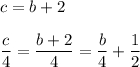 $c = b + 2$

$\frac{c}{4} = \frac{b+2}{4} = \frac{b}{4} + \frac{1}{2}$